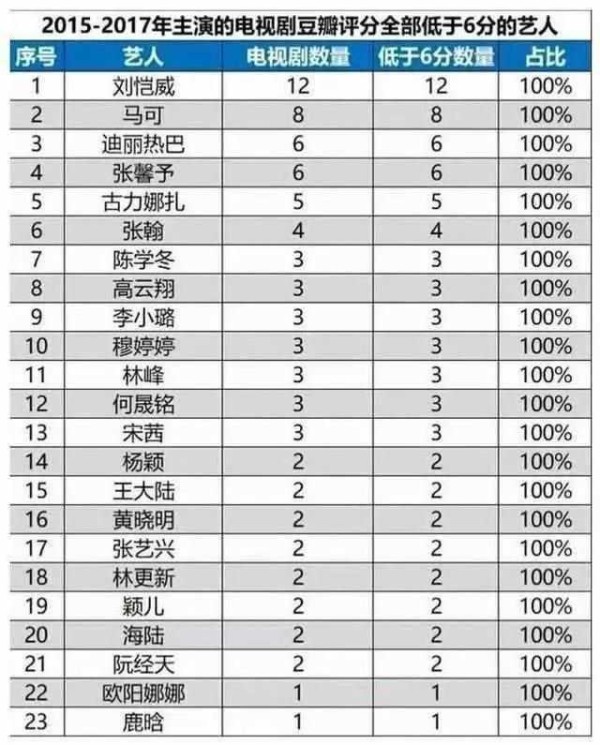 2015-2017年主演的电视剧豆瓣评分全部低于6分的艺人

| 序号 | 艺人 | 电视剧数量 | 低于6分数量 | 占比 |
|---|---|---|---|---|
| 1 | 刘恺威 | 12 | 12 | 100% |
| 2 | 马可 | 8 | 8 | 100% |
| 3 | 迪丽热巴 | 6 | 6 | 100% |
| 4 | 张馨予 | 6 | 6 | 100% |
| 5 | 古力娜扎 | 5 | 5 | 100% |
| 6 | 张翰 | 4 | 4 | 100% |
| 7 | 陈学冬 | 3 | 3 | 100% |
| 8 | 高云翔 | 3 | 3 | 100% |
| 9 | 李小璐 | 3 | 3 | 100% |
| 10 | 穆婷婷 | 3 | 3 | 100% |
| 11 | 林峰 | 3 | 3 | 100% |
| 12 | 何晟铭 | 3 | 3 | 100% |
| 13 | 宋茜 | 3 | 3 | 100% |
| 14 | 杨颖 | 2 | 2 | 100% |
| 15 | 王大陆 | 2 | 2 | 100% |
| 16 | 黄晓明 | 2 | 2 | 100% |
| 17 | 张艺兴 | 2 | 2 | 100% |
| 18 | 林更新 | 2 | 2 | 100% |
| 19 | 颖儿 | 2 | 2 | 100% |
| 20 | 海陆 | 2 | 2 | 100% |
| 21 | 阮经天 | 2 | 2 | 100% |
| 22 | 欧阳娜娜 | 1 | 1 | 100% |
| 23 | 鹿晗 | 1 | 1 | 100% |